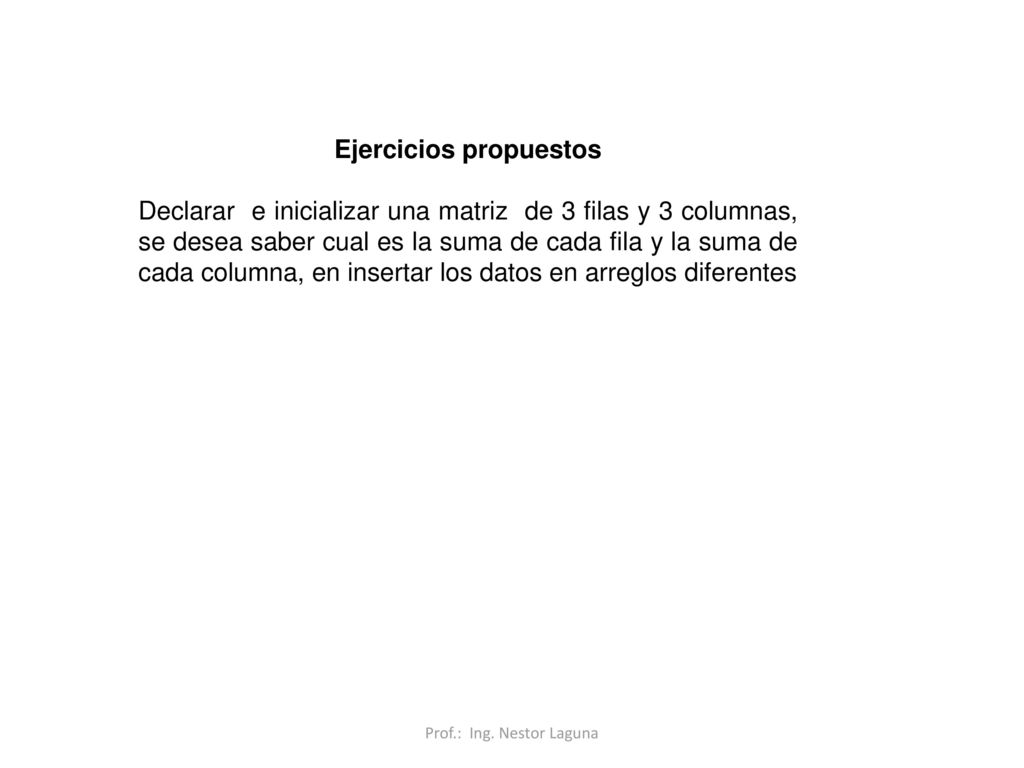 Ejercicios propuestos

Declarar e inicializar una matriz de 3 filas y 3 columnas, se desea saber cual es la suma de cada fila y la suma de cada columna, en insertar los datos en arreglos diferentes

Prof.: Ing. Nestor Laguna